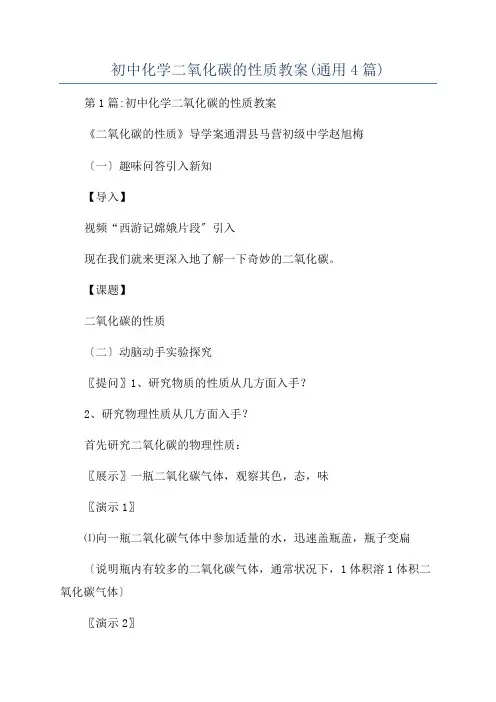 初中化学二氧化碳的性质教案(通用4篇)

第1篇:初中化学二氧化碳的性质教案

《二氧化碳的性质》导学案通渭县马营初级中学赵旭梅

〔一〕趣味问答引入新知

【导入】

视频“西游记嫦娥片段〞引入

现在我们就来更深入地了解一下奇妙的二氧化碳。

【课题】

二氧化碳的性质

〔二〕动脑动手实验探究

〖提问〗1、研究物质的性质从几方面入手?

2、研究物理性质从几方面入手?

首先研究二氧化碳的物理性质:

〖展示〗一瓶二氧化碳气体，观察其色，态，味

〖演示1〗

⑴向一瓶二氧化碳气体中参加适量的水，迅速盖瓶盖，瓶子变扁

〔说明瓶内有较多的二氧化碳气体，通常状况下，1体积溶1体积二氧化碳气体〕

〖演示2〗